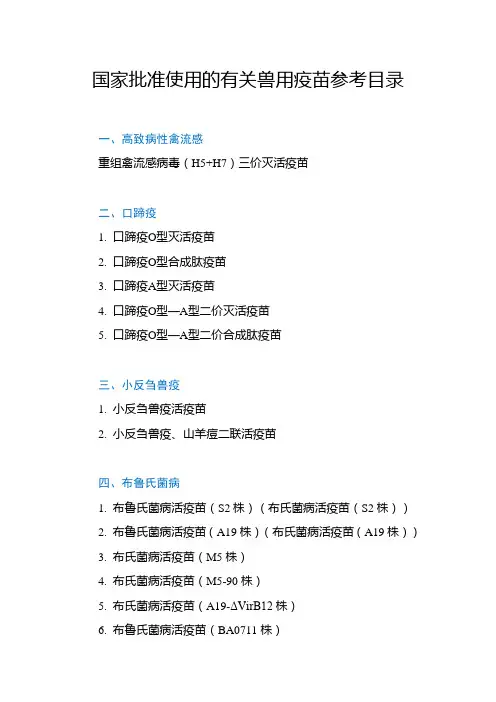 国家批准使用的有关兽用疫苗参考目录

一、高致病性禽流感

重组禽流感病毒（H5+H7）三价灭活疫苗

二、口蹄疫

1. 口蹄疫O型灭活疫苗
2. 口蹄疫O型合成肽疫苗
3. 口蹄疫A型灭活疫苗
4. 口蹄疫O型—A型二价灭活疫苗
5. 口蹄疫O型—A型二价合成肽疫苗

三、小反刍兽疫

1. 小反刍兽疫活疫苗
2. 小反刍兽疫、山羊痘二联活疫苗

四、布鲁氏菌病

1. 布鲁氏菌病活疫苗（S2 株）（布氏菌病活疫苗（S2 株））
2. 布鲁氏菌病活疫苗（A19 株）（布氏菌病活疫苗（A19 株））
3. 布氏菌病活疫苗（M5 株）
4. 布氏菌病活疫苗（M5-90 株）
5. 布氏菌病活疫苗（A19-ΔVirB12 株）
6. 布鲁氏菌病活疫苗（BA0711 株）